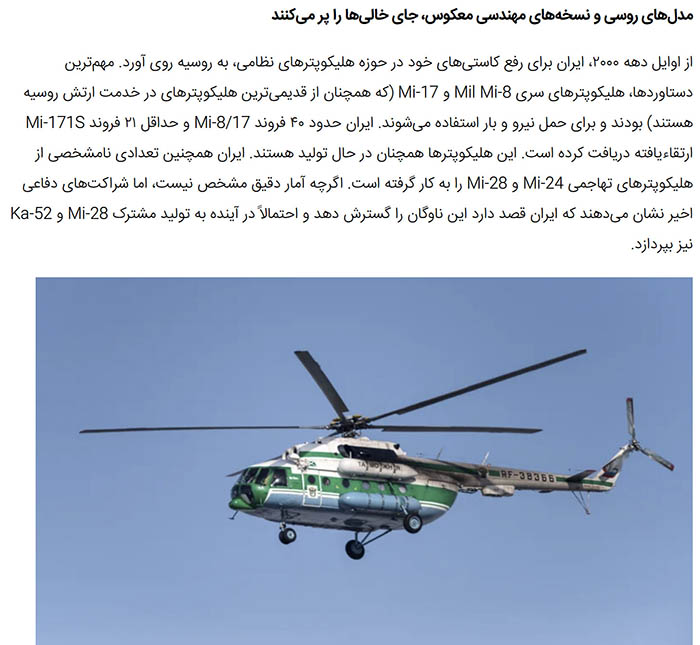 مدل‌های روسی و نسخه‌های مهندسی معکوس، جای خالی‌ها را پر می‌کنند

از اوایل دهه ۲۰۰۰، ایران برای رفع کاستی‌های خود در حوزه هلیکوپترهای نظامی، به روسیه روی آورد. مهم‌ترین دستاوردها، هلیکوپترهای سری Mil Mi-8 و Mi-17 (که همچنان از قدیمی‌ترین هلیکوپترهای در خدمت ارتش روسیه هستند) بودند و برای حمل نیرو و بار استفاده می‌شوند. ایران حدود ۴۰ فروند Mi-8/17 و حداقل ۲۱ فروند Mi-171S ارتقاءیافته دریافت کرده است. این هلیکوپترها همچنان در حال تولید هستند. ایران همچنین تعدادی نامشخصی از هلیکوپترهای تهاجمی Mi-24 و Mi-28 را به کار گرفته است. اگرچه آمار دقیق مشخص نیست، اما شراکت‌های دفاعی اخیر نشان می‌دهند که ایران قصد دارد این ناوگان را گسترش دهد و احتمالاً در آینده به تولید مشترک Mi-28 و Ka-52 نیز بپردازد.

RF-38366